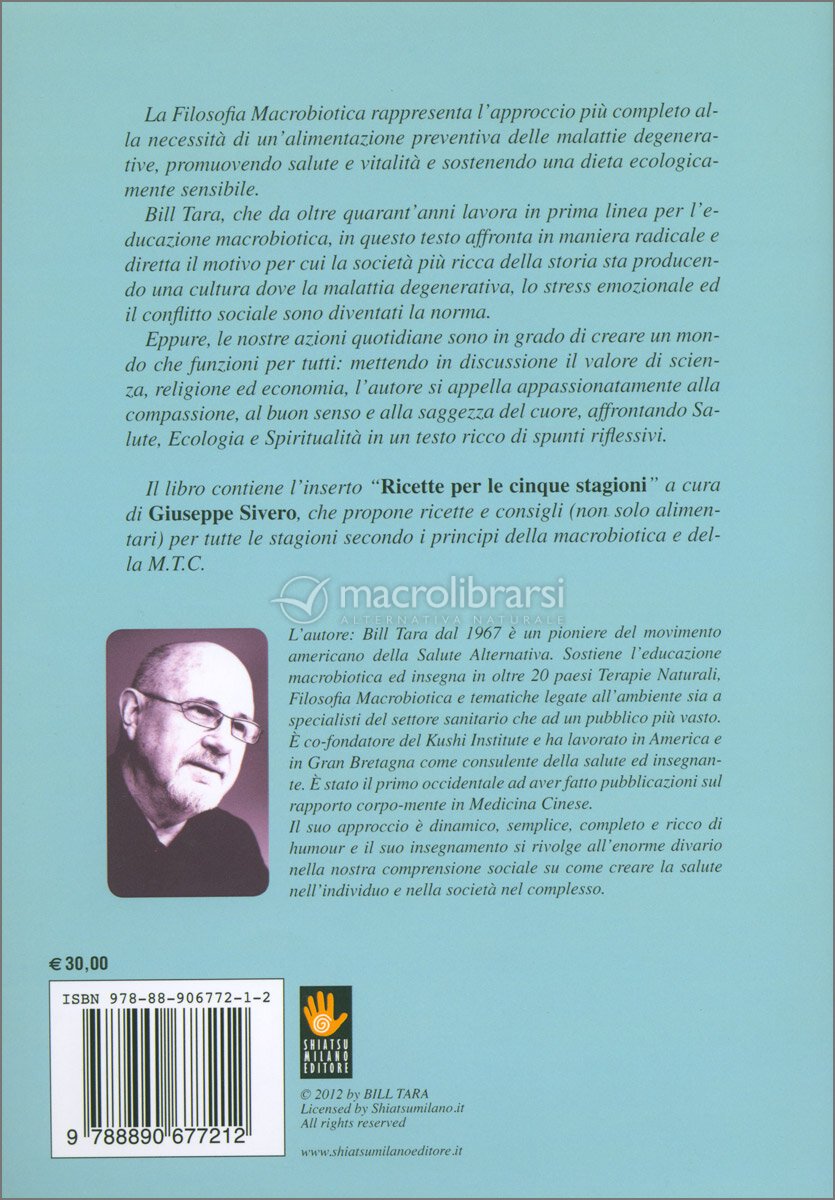 La Filosofia Macrobiotica rappresenta l'approccio più completo alla necessità di un'alimentazione preventiva delle malattie degenerative, promuovendo salute e vitalità e sostenendo una dieta ecologicamente sensibile.

Bill Tara, che da oltre quarant'anni lavora in prima linea per l'educazione macrobiotica, in questo testo affronta in maniera radicale e diretta il motivo per cui la società più ricca della storia sta producendo una cultura dove la malattia degenerativa, lo stress emozionale ed il conflitto sociale sono diventati la norma.

Eppure, le nostre azioni quotidiane sono in grado di creare un mondo che funzioni per tutti: mettendo in discussione il valore di scienza, religione ed economia, l'autore si appella appassionatamente alla compassione, al buon senso e alla saggezza del cuore, affrontando Salute, Ecologia e Spiritualità in un testo ricco di spunti riflessivi.

Il libro contiene l'inserto "Ricette per le cinque stagioni" a cura di Giuseppe Sivero, che propone ricette e consigli (non solo alimentari) per tutte le stagioni secondo i principi della macrobiotica e della M.T.C.

macrolibrarsi
ALTERNATIVA NATURALE

L'autore: Bill Tara dal 1967 è un pioniere del movimento americano della Salute Alternativa. Sostiene l'educazione macrobiotica ed insegna in oltre 20 paesi Terapie Naturali, Filosofia Macrobiotica e tematiche legate all'ambiente sia a specialisti del settore sanitario che ad un pubblico più vasto. È co-fondatore del Kushi Institute e ha lavorato in America e in Gran Bretagna come consulente della salute ed insegnante. È stato il primo occidentale ad aver fatto pubblicazioni sul rapporto corpo-mente in Medicina Cinese.
Il suo approccio è dinamico, semplice, completo e ricco di humour e il suo insegnamento si rivolge all'enorme divario nella nostra comprensione sociale su come creare la salute nell'individuo e nella società nel complesso.

€ 30,00

ISBN 978-88-906772-1-2

9 788890 677212

SHIATSU MILANO EDITORE

© 2012 by BILL TARA
Licensed by Shiatsumilano.it
All rights reserved

www.shiatsumilanoeditore.it